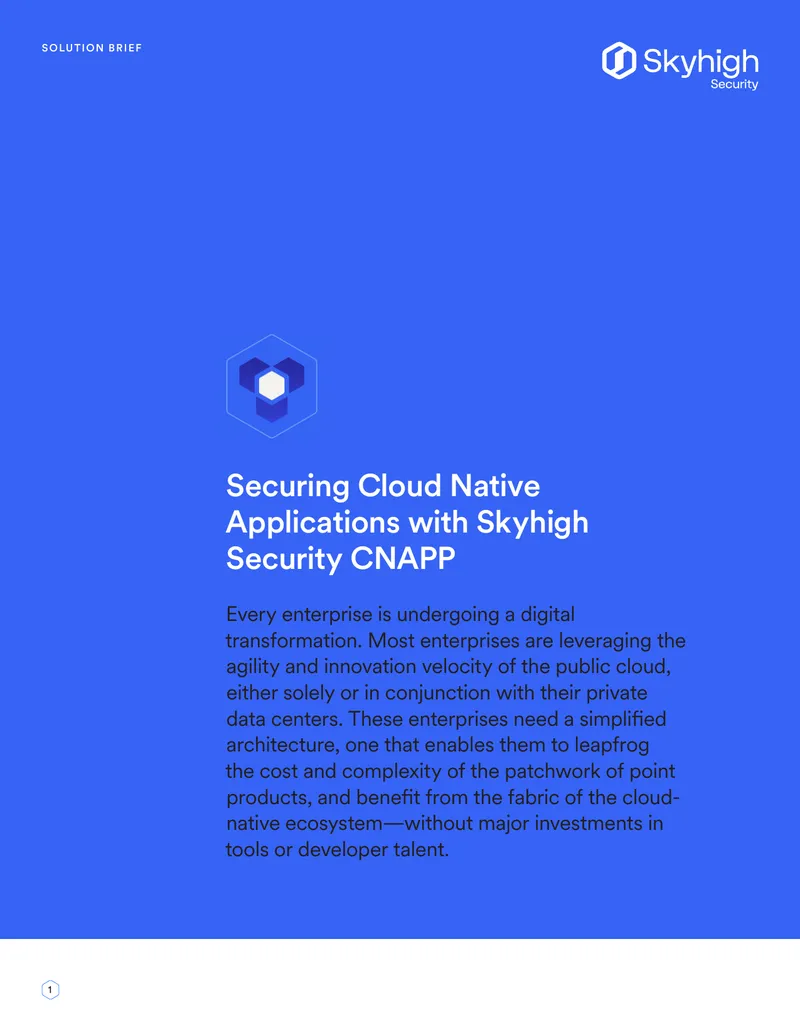 SOLUTION BRIEF

Skyhigh Security

Securing Cloud Native Applications with Skyhigh Security CNAPP

Every enterprise is undergoing a digital transformation. Most enterprises are leveraging the agility and innovation velocity of the public cloud, either solely or in conjunction with their private data centers. These enterprises need a simplified architecture, one that enables them to leapfrog the cost and complexity of the patchwork of point products, and benefit from the fabric of the cloud-native ecosystem—without major investments in tools or developer talent.

1